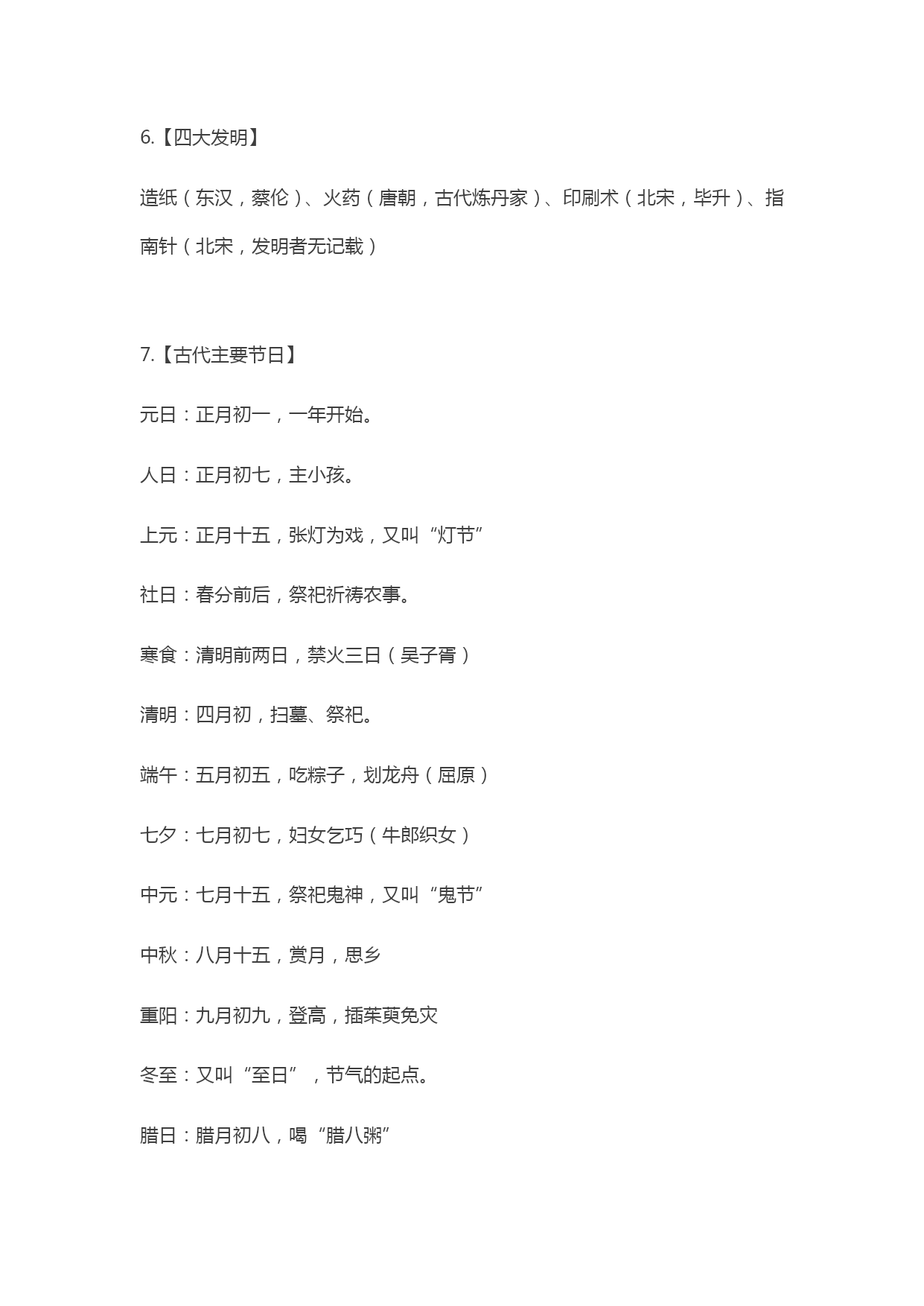 6.【四大发明】

造纸（东汉，蔡伦）、火药（唐朝，古代炼丹家）、印刷术（北宋，毕升）、指南针（北宋，发明者无记载）

7.【古代主要节日】

元日：正月初一，一年开始。

人日：正月初七，主小孩。

上元：正月十五，张灯为戏，又叫“灯节”

社日：春分前后，祭祀祈祷农事。

寒食：清明前两日，禁火三日（吴子胥）

清明：四月初，扫墓、祭祀。

端午：五月初五，吃粽子，划龙舟（屈原）

七夕：七月初七，妇女乞巧（牛郎织女）

中元：七月十五，祭祀鬼神，又叫“鬼节”

中秋：八月十五，赏月，思乡

重阳：九月初九，登高，插茱萸免灾

冬至：又叫“至日”，节气的起点。

腊日：腊月初八，喝“腊八粥”